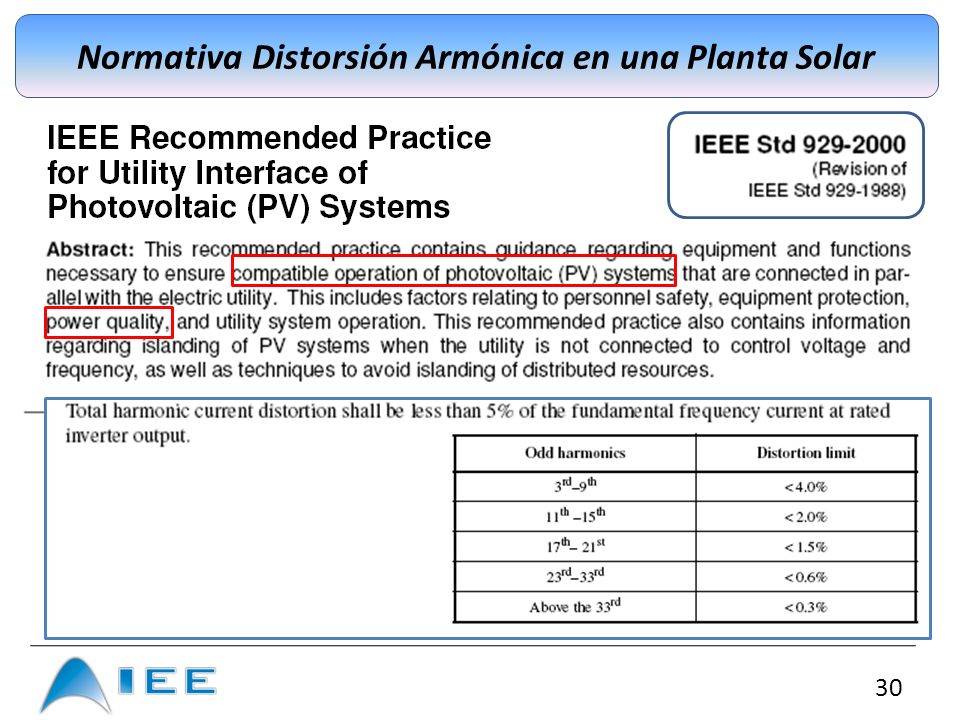 Normativa Distorsión Armónica en una Planta Solar

IEEE Recommended Practice for Utility Interface of Photovoltaic (PV) Systems

IEEE Std 929-2000
(Revision of IEEE Std 929-1988)

Abstract: This recommended practice contains guidance regarding equipment and functions necessary to ensure compatible operation of photovoltaic (PV) systems that are connected in parallel with the electric utility. This includes factors relating to personnel safety, equipment protection, power quality, and utility system operation. This recommended practice also contains information regarding islanding of PV systems when the utility is not connected to control voltage and frequency, as well as techniques to avoid islanding of distributed resources.

Total harmonic current distortion shall be less than 5% of the fundamental frequency current at rated inverter output.

| Odd harmonics | Distortion limit |
|---|---|
| $3^{rd}$–$9^{th}$ | <4.0% |
| $11^{th}$ –$15^{th}$ | <2.0% |
| $17^{th}$– $21^{st}$ | <1.5% |
| $23^{rd}$–$33^{rd}$ | <0.6% |
| Above the $33^{rd}$ | <0.3% |

IEE

30